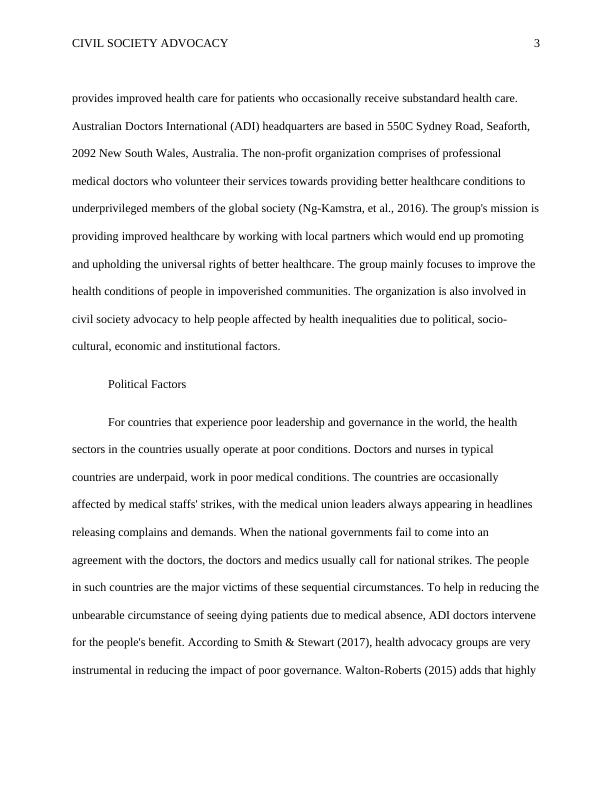 CIVIL SOCIETY ADVOCACY 3

provides improved health care for patients who occasionally receive substandard health care. Australian Doctors International (ADI) headquarters are based in 550C Sydney Road, Seaforth, 2092 New South Wales, Australia. The non-profit organization comprises of professional medical doctors who volunteer their services towards providing better healthcare conditions to underprivileged members of the global society (Ng-Kamstra, et al., 2016). The group's mission is providing improved healthcare by working with local partners which would end up promoting and upholding the universal rights of better healthcare. The group mainly focuses to improve the health conditions of people in impoverished communities. The organization is also involved in civil society advocacy to help people affected by health inequalities due to political, socio-cultural, economic and institutional factors.

Political Factors

For countries that experience poor leadership and governance in the world, the health sectors in the countries usually operate at poor conditions. Doctors and nurses in typical countries are underpaid, work in poor medical conditions. The countries are occasionally affected by medical staffs' strikes, with the medical union leaders always appearing in headlines releasing complains and demands. When the national governments fail to come into an agreement with the doctors, the doctors and medics usually call for national strikes. The people in such countries are the major victims of these sequential circumstances. To help in reducing the unbearable circumstance of seeing dying patients due to medical absence, ADI doctors intervene for the people's benefit. According to Smith & Stewart (2017), health advocacy groups are very instrumental in reducing the impact of poor governance. Walton-Roberts (2015) adds that highly